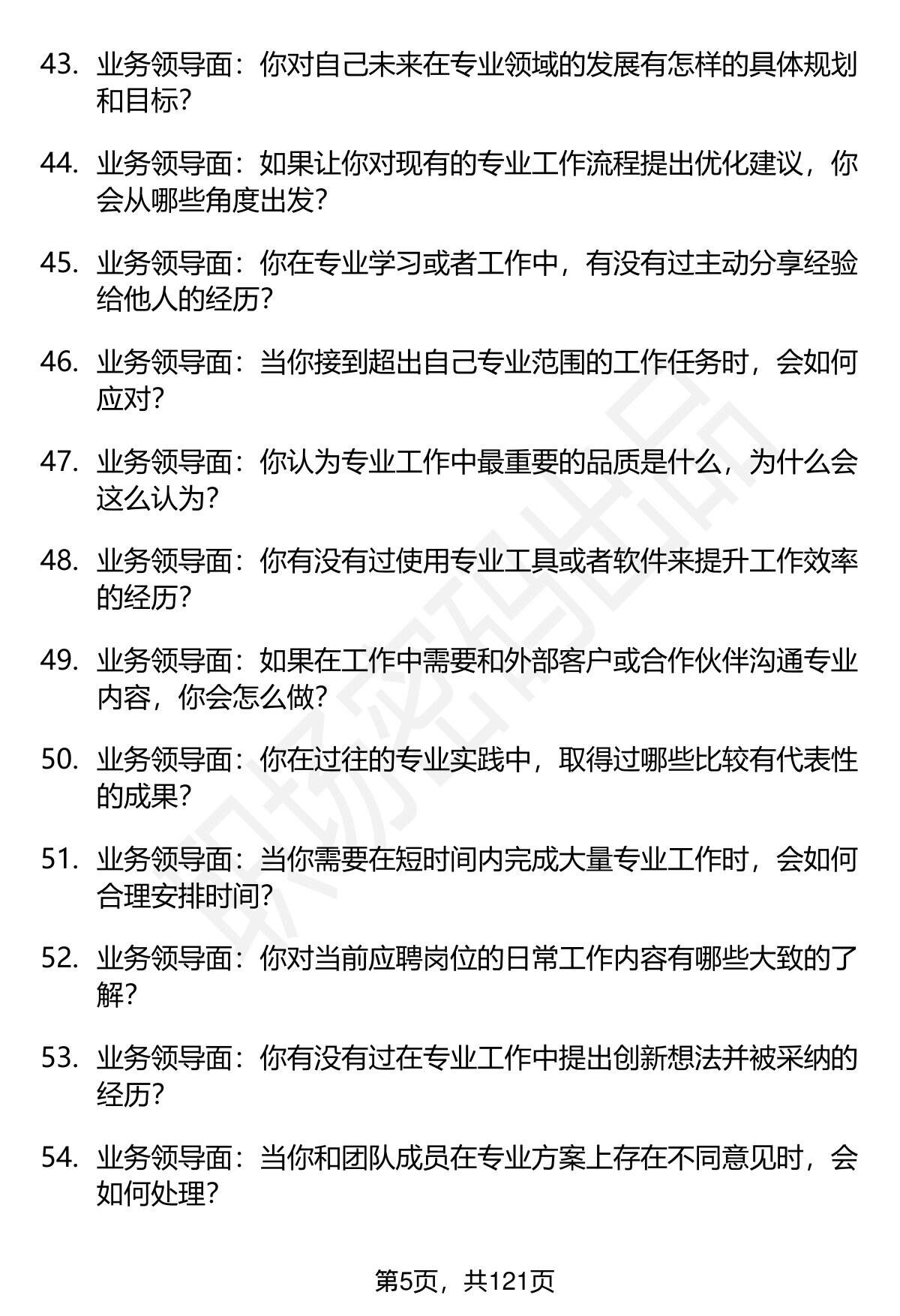 43.业务领导面：你对自己未来在专业领域的发展有怎样的具体规划和目标?

44.业务领导面：如果让你对现有的专业工作流程提出优化建议，你会从哪些角度出发?

45.业务领导面：你在专业学习或者工作中，有没有过主动分享经验给他人的经历?

46.业务领导面：当你接到超出自己专业范围的工作任务时，会如何应对?

47.业务领导面：你认为专业工作中最重要的品质是什么，为什么会这么认为?

48.业务领导面：你有没有过使用专业工具或者软件来提升工作效率的经历?

49.业务领导面：如果在工作中需要和外部客户或合作伙伴沟通专业内容，你会怎么做?

50.业务领导面：你在过往的专业实践中，取得过哪些比较有代表性的成果?

51.业务领导面：当你需要在短时间内完成大量专业工作时，会如何合理安排时间?

52.业务领导面：你对当前应聘岗位的日常工作内容有哪些大致的了解?

53.业务领导面：你有没有过在专业工作中提出创新想法并被采纳的经历?

54.业务领导面：当你和团队成员在专业方案上存在不同意见时，会如何处理?

第5页，共121页

职场密码出品